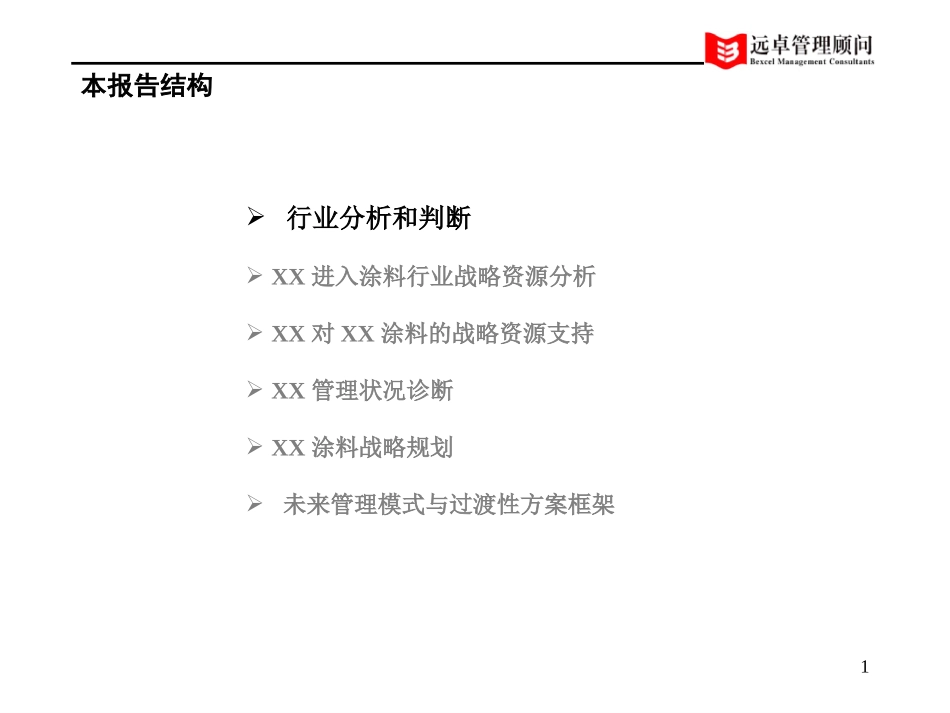 远卓管理顾问
Bexcel Management Consultants

本报告结构

➢ 行业分析和判断

➢ XX 进入涂料行业战略资源分析

➢ XX 对 XX 涂料的战略资源支持

➢ XX 管理状况诊断

➢ XX 涂料战略规划

➢ 未来管理模式与过渡性方案框架

1